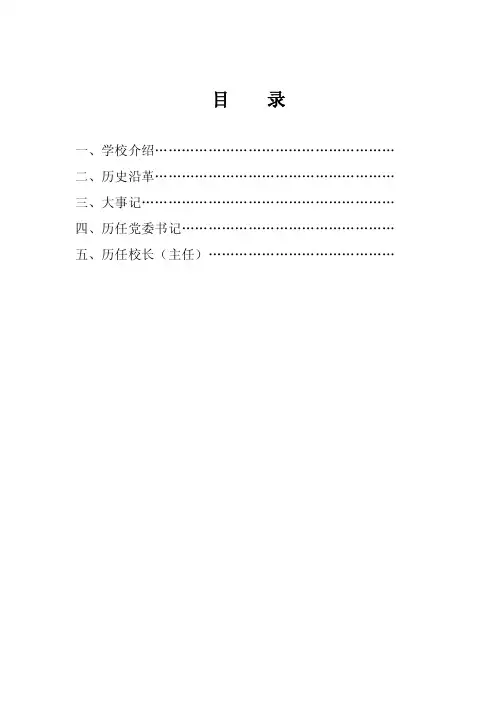 目 录

一、学校介绍

二、历史沿革

三、大事记

四、历任党委书记

五、历任校长（主任）